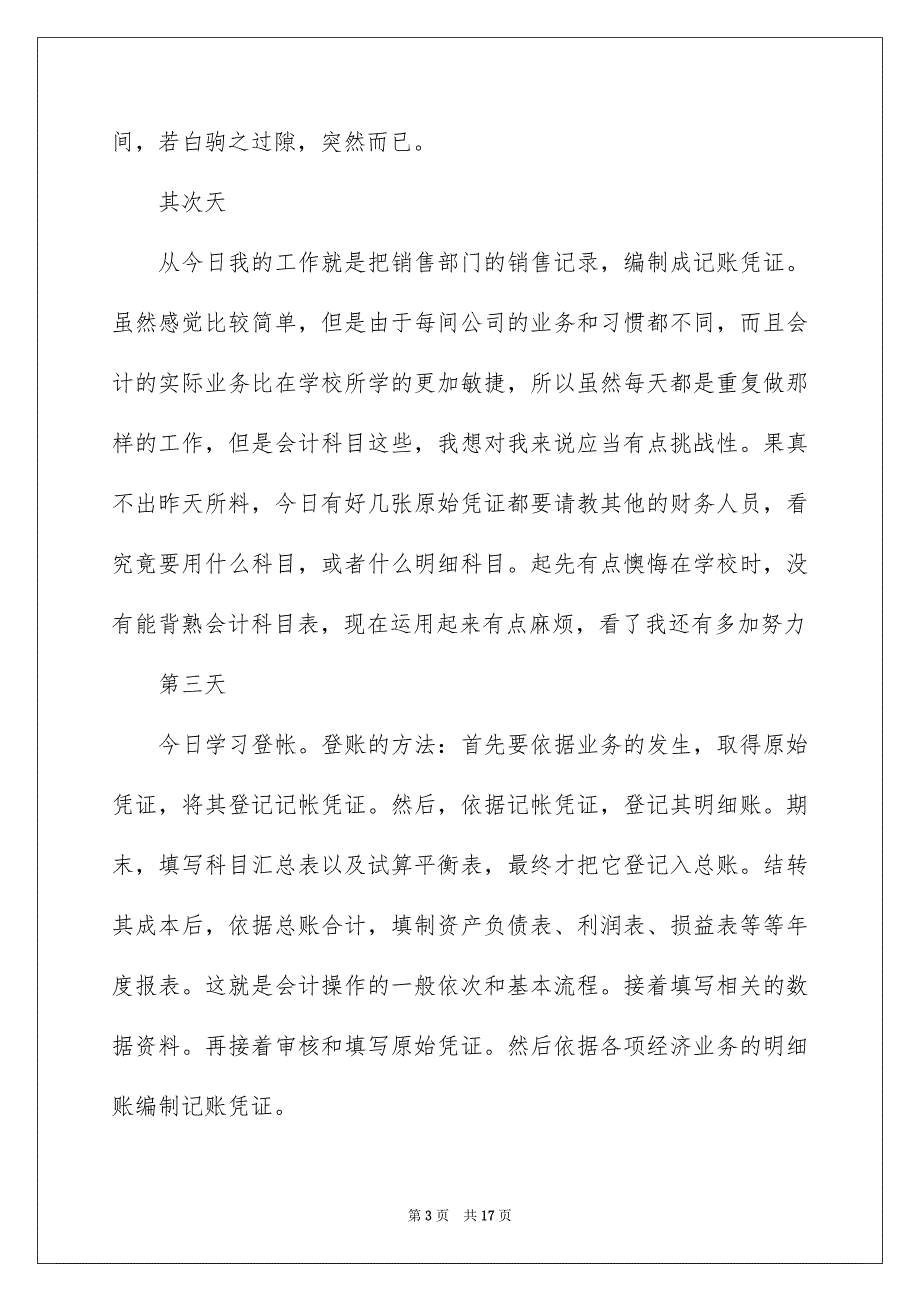 间，若白驹之过隙，突然而已。

其次天

从今日我的工作就是把销售部门的销售记录，编制成记账凭证。虽然感觉比较简单，但是由于每间公司的业务和习惯都不同，而且会计的实际业务比在学校所学的更加敏捷，所以虽然每天都是重复做那样的工作，但是会计科目这些，我想对我来说应当有点挑战性。果真不出昨天所料，今日有好几张原始凭证都要请教其他的财务人员，看究竟要用什么科目，或者什么明细科目。起先有点懊悔在学校时，没有能背熟会计科目表，现在运用起来有点麻烦，看了我还有多加努力

第三天

今日学习登帐。登账的方法：首先要依据业务的发生，取得原始凭证，将其登记记帐凭证。然后，依据记帐凭证，登记其明细账。期末，填写科目汇总表以及试算平衡表，最终才把它登记入总账。结转其成本后，依据总账合计，填制资产负债表、利润表、损益表等等年度报表。这就是会计操作的一般依次和基本流程。接着填写相关的数据资料。再接着审核和填写原始凭证。然后依据各项经济业务的明细账编制记账凭证。

第 3 页　共 17 页